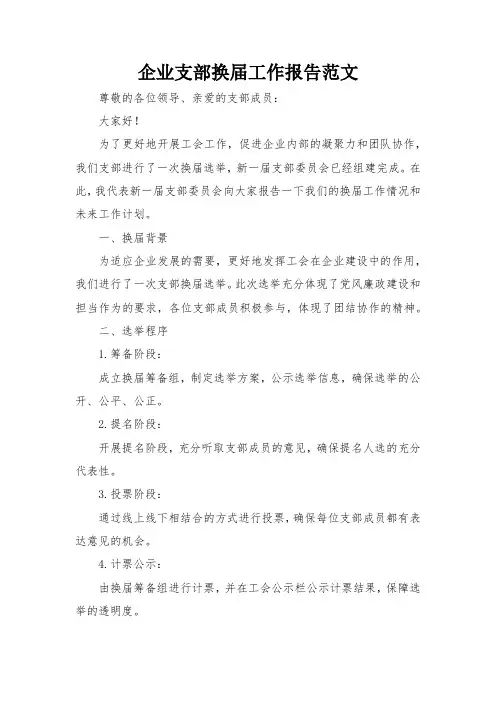 企业支部换届工作报告范文

尊敬的各位领导、亲爱的支部成员：

大家好！

为了更好地开展工会工作，促进企业内部的凝聚力和团队协作，我们支部进行了一次换届选举，新一届支部委员会已经组建完成。在此，我代表新一届支部委员会向大家报告一下我们的换届工作情况和未来工作计划。

一、换届背景

为适应企业发展的需要，更好地发挥工会在企业建设中的作用，我们进行了一次支部换届选举。此次选举充分体现了党风廉政建设和担当作为的要求，各位支部成员积极参与，体现了团结协作的精神。

二、选举程序

1. 筹备阶段：

成立换届筹备组，制定选举方案，公示选举信息，确保选举的公开、公平、公正。

2. 提名阶段：

开展提名阶段，充分听取支部成员的意见，确保提名人选的充分代表性。

3. 投票阶段：

通过线上线下相结合的方式进行投票，确保每位支部成员都有表达意见的机会。

4. 计票公示：

由换届筹备组进行计票，并在工会公示栏公示计票结果，保障选举的透明度。